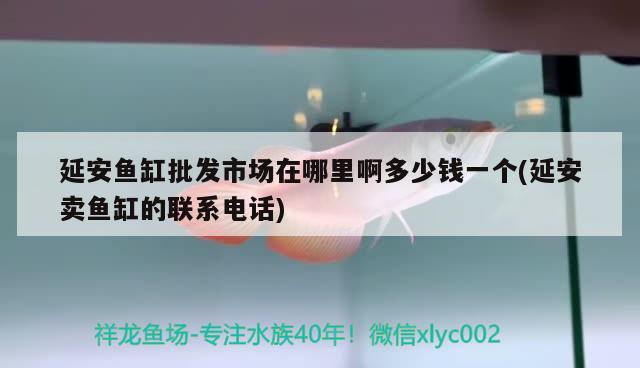 延安鱼缸批发市场在哪里啊多少钱一个(延安卖鱼缸的联系电话)

祥龙鱼场-专注水族40年！微信xlyc002